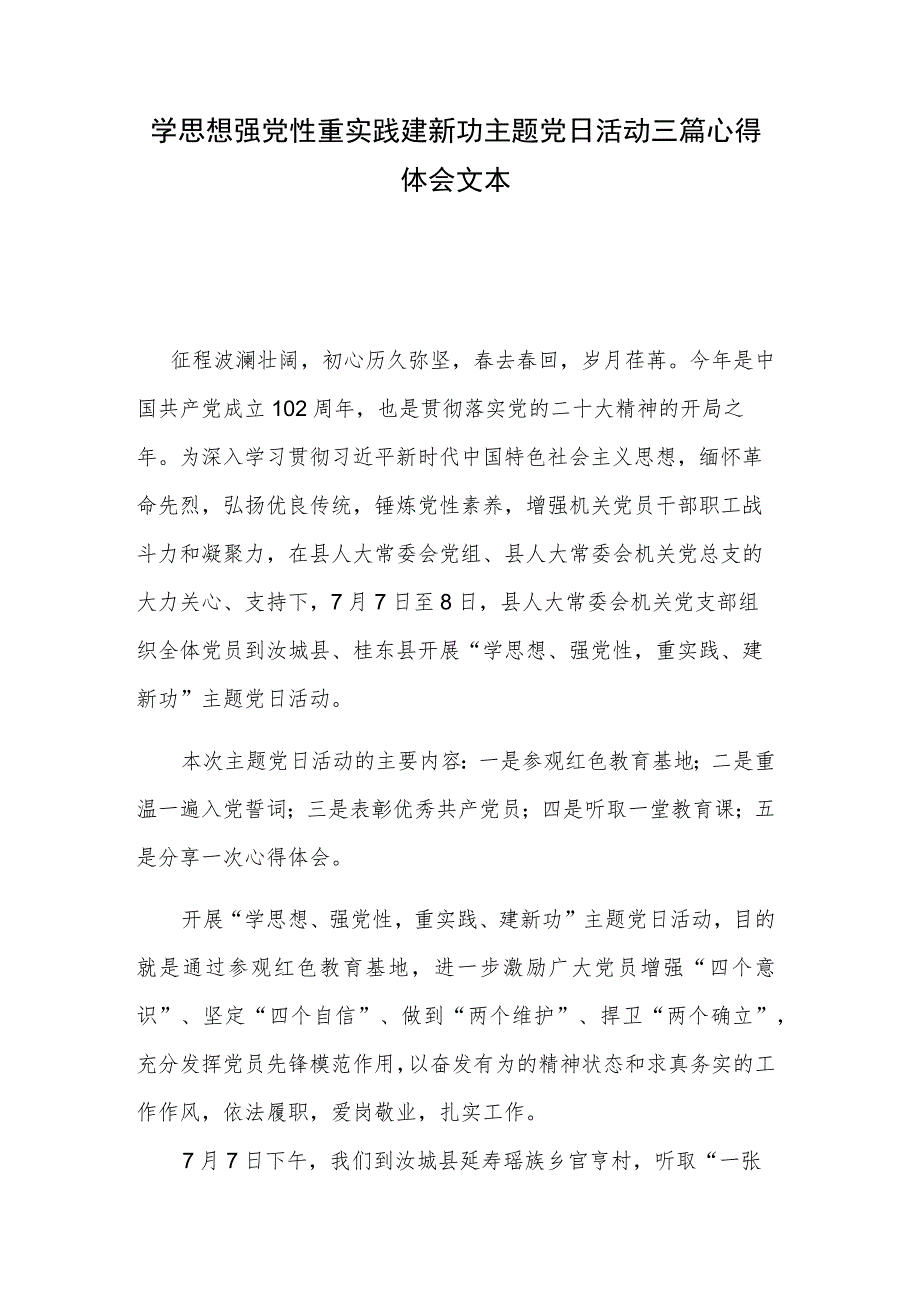 学思想强党性重实践建新功主题党日活动三篇心得体会文本

征程波澜壮阔，初心历久弥坚，春去春回，岁月荏苒。今年是中国共产党成立102周年，也是贯彻落实党的二十大精神的开局之年。为深入学习贯彻习近平新时代中国特色社会主义思想，缅怀革命先烈，弘扬优良传统，锤炼党性素养，增强机关党员干部职工战斗力和凝聚力，在县人大常委会党组、县人大常委会机关党总支的大力关心、支持下，7月7日至8日，县人大常委会机关党支部组织全体党员到汝城县、桂东县开展“学思想、强党性，重实践、建新功”主题党日活动。

本次主题党日活动的主要内容：一是参观红色教育基地；二是重温一遍入党誓词；三是表彰优秀共产党员；四是听取一堂教育课；五是分享一次心得体会。

开展“学思想、强党性，重实践、建新功”主题党日活动，目的就是通过参观红色教育基地，进一步激励广大党员增强“四个意识”、坚定“四个自信”、做到“两个维护”、捍卫“两个确立”，充分发挥党员先锋模范作用，以奋发有为的精神状态和求真务实的工作作风，依法履职，爱岗敬业，扎实工作。

7月7日下午，我们到汝城县延寿瑶族乡官亨村，听取“一张